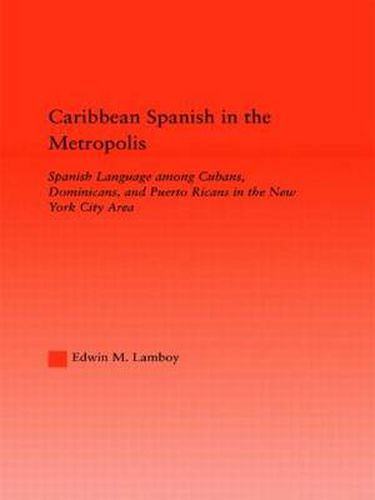 Caribbean Spanish in the Metropolis

Spanish Language among Cubans, Dominicans, and Puerto Ricans in the New York City Area

Edwin M. Lamboy